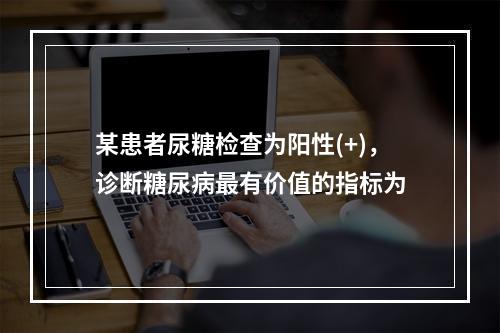 某患者尿糖检查为阳性(+)，诊断糖尿病最有价值的指标为